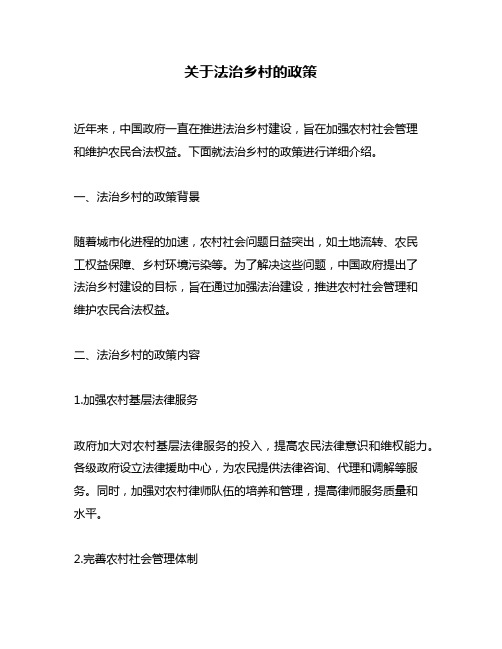 关于法治乡村的政策

近年来，中国政府一直在推进法治乡村建设，旨在加强农村社会管理和维护农民合法权益。下面就法治乡村的政策进行详细介绍。

一、法治乡村的政策背景

随着城市化进程的加速，农村社会问题日益突出，如土地流转、农民工权益保障、乡村环境污染等。为了解决这些问题，中国政府提出了法治乡村建设的目标，旨在通过加强法治建设，推进农村社会管理和维护农民合法权益。

二、法治乡村的政策内容

1.加强农村基层法律服务

政府加大对农村基层法律服务的投入，提高农民法律意识和维权能力。各级政府设立法律援助中心，为农民提供法律咨询、代理和调解等服务。同时，加强对农村律师队伍的培养和管理，提高律师服务质量和水平。

2.完善农村社会管理体制